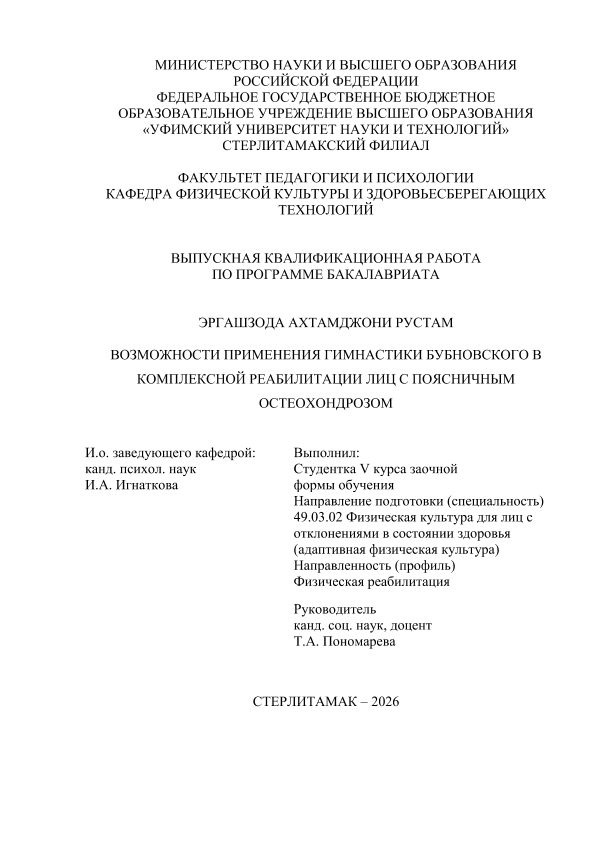 МИНИСТЕРСТВО НАУКИ И ВЫСШЕГО ОБРАЗОВАНИЯ РОССИЙСКОЙ ФЕДЕРАЦИИ
ФЕДЕРАЛЬНОЕ ГОСУДАРСТВЕННОЕ БЮДЖЕТНОЕ ОБРАЗОВАТЕЛЬНОЕ УЧРЕЖДЕНИЕ ВЫСШЕГО ОБРАЗОВАНИЯ
«УФИМСКИЙ УНИВЕРСИТЕТ НАУКИ И ТЕХНОЛОГИЙ»
СТЕРЛИТАМАКСКИЙ ФИЛИАЛ

ФАКУЛЬТЕТ ПЕДАГОГИКИ И ПСИХОЛОГИИ
КАФЕДРА ФИЗИЧЕСКОЙ КУЛЬТУРЫ И ЗДОРОВЬЕСБЕРЕГАЮЩИХ ТЕХНОЛОГИЙ

ВЫПУСКНАЯ КВАЛИФИКАЦИОННАЯ РАБОТА
ПО ПРОГРАММЕ БАКАЛАВРИАТА

ЭРГАШЗОДА АХТАМДЖОНИ РУСТАМ

ВОЗМОЖНОСТИ ПРИМЕНЕНИЯ ГИМНАСТИКИ БУБНОВСКОГО В КОМПЛЕКСНОЙ РЕАБИЛИТАЦИИ ЛИЦ С ПОЯСНИЧНЫМ ОСТЕОХОНДРОЗОМ

И.о. заведующего кафедрой:
канд. психол. наук
И.А. Игнаткова

Выполнил:
Студентка V курса заочной формы обучения
Направление подготовки (специальность) 49.03.02 Физическая культура для лиц с отклонениями в состоянии здоровья (адаптивная физическая культура)
Направленность (профиль)
Физическая реабилитация

Руководитель
канд. соц. наук, доцент
Т.А. Пономарева

СТЕРЛИТАМАК – 2026